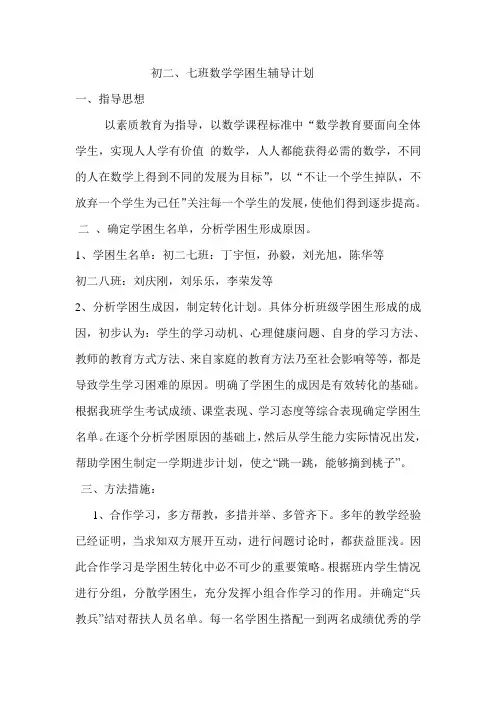 初二、七班数学学困生辅导计划

一、指导思想

以素质教育为指导，以数学课程标准中“数学教育要面向全体学生，实现人人学有价值 的数学，人人都能获得必需的数学，不同的人在数学上得到不同的发展为目标”，以“不让一个学生掉队，不放弃一个学生为己任”关注每一个学生的发展，使他们得到逐步提高。

二 、确定学困生名单，分析学困生形成原因。

1、学困生名单：初二七班：丁宇恒，孙毅，刘光旭，陈华等

初二八班：刘庆刚，刘乐乐，李荣发等

2、分析学困生成因，制定转化计划。具体分析班级学困生形成的成因，初步认为：学生的学习动机、心理健康问题、自身的学习方法、教师的教育方式方法、来自家庭的教育方法乃至社会影响等等，都是导致学生学习困难的原因。明确了学困生的成因是有效转化的基础。根据我班学生考试成绩、课堂表现、学习态度等综合表现确定学困生名单。在逐个分析学困原因的基础上，然后从学生能力实际情况出发，帮助学困生制定一学期进步计划，使之“跳一跳，能够摘到桃子”。

三、方法措施：

1、合作学习，多方帮教，多措并举、多管齐下。多年的教学经验已经证明，当求知双方展开互动，进行问题讨论时，都获益匪浅。因此合作学习是学困生转化中必不可少的重要策略。根据班内学生情况进行分组，分散学困生，充分发挥小组合作学习的作用。并确定“兵教兵”结对帮扶人员名单。每一名学困生搭配一到两名成绩优秀的学